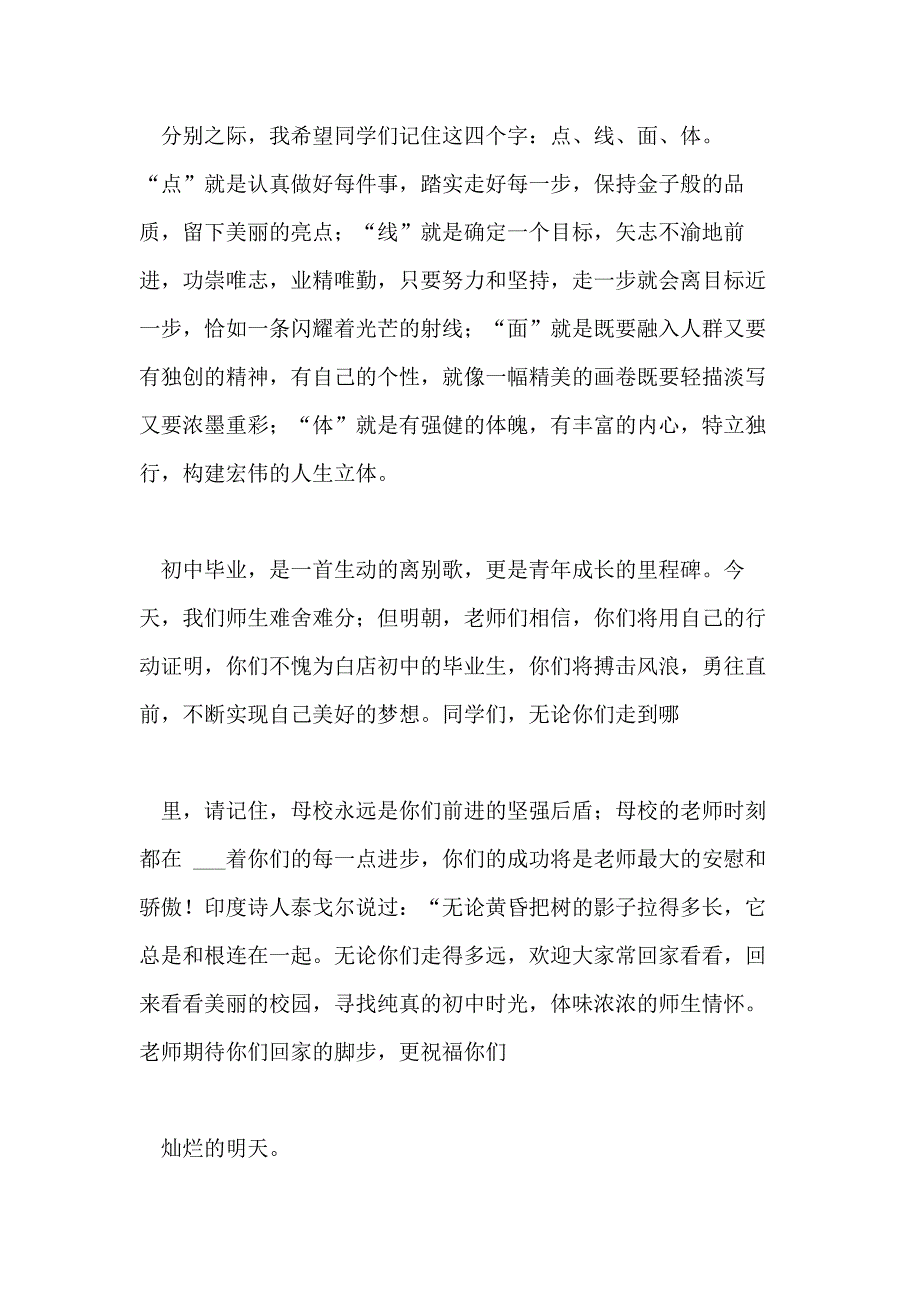 分别之际，我希望同学们记住这四个字：点、线、面、体。“点”就是认真做好每件事，踏实走好每一步，保持金子般的品质，留下美丽的亮点；“线”就是确定一个目标，矢志不渝地前进，功崇唯志，业精唯勤，只要努力和坚持，走一步就会离目标近一步，恰如一条闪耀着光芒的射线；“面”就是既要融入人群又要有独创的精神，有自己的个性，就像一幅精美的画卷既要轻描淡写又要浓墨重彩；“体”就是有强健的体魄，有丰富的内心，特立独行，构建宏伟的人生立体。

初中毕业，是一首生动的离别歌，更是青年成长的里程碑。今天，我们师生难舍难分；但明朝，老师们相信，你们将用自己的行动证明，你们不愧为白店初中的毕业生，你们将搏击风浪，勇往直前，不断实现自己美好的梦想。同学们，无论你们走到哪

里，请记住，母校永远是你们前进的坚强后盾；母校的老师时刻都在 ___着你们的每一点进步，你们的成功将是老师最大的安慰和骄傲！印度诗人泰戈尔说过：“无论黄昏把树的影子拉得多长，它总是和根连在一起。无论你们走得多远，欢迎大家常回家看看，回来看看美丽的校园，寻找纯真的初中时光，体味浓浓的师生情怀。老师期待你们回家的脚步，更祝福你们

灿烂的明天。